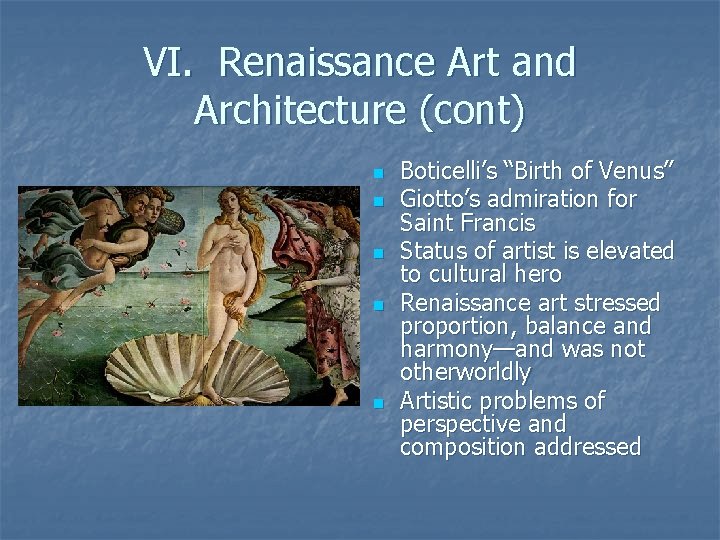 VI. Renaissance Art and Architecture (cont)

• Boticelli's "Birth of Venus"
• Giotto's admiration for Saint Francis
• Status of artist is elevated to cultural hero
• Renaissance art stressed proportion, balance and harmony—and was not otherworldly
• Artistic problems of perspective and composition addressed